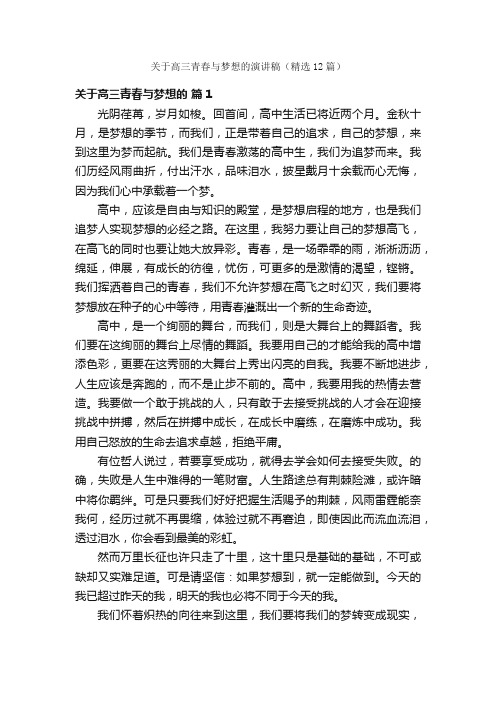 关于高三青春与梦想的演讲稿（精选12篇）

关于高三青春与梦想的 篇1

光阴荏苒，岁月如梭。回首间，高中生活已将近两个月。金秋十月，是梦想的季节，而我们，正是带着自己的追求，自己的梦想，来到这里为梦而起航。我们是青春激荡的高中生，我们为追梦而来。我们历经风雨曲折，付出汗水，品味泪水，披星戴月十余载而心无悔，因为我们心中承载着一个梦。

高中，应该是自由与知识的殿堂，是梦想启程的地方，也是我们追梦人实现梦想的必经之路。在这里，我努力要让自己的梦想高飞，在高飞的同时也要让她大放异彩。青春，是一场霏霏的雨，淅淅沥沥，绵延，伸展，有成长的彷徨，忧伤，可更多的是激情的渴望，铿锵。我们挥洒着自己的青春，我们不允许梦想在高飞之时幻灭，我们要将梦想放在种子的心中等待，用青春灌溉出一个新的生命奇迹。

高中，是一个绚丽的舞台，而我们，则是大舞台上的舞蹈者。我们要在这绚丽的舞台上尽情的舞蹈。我要用自己的才能给我的高中增添色彩，更要在这秀丽的大舞台上秀出闪亮的自我。我要不断地进步，人生应该是奔跑的，而不是止步不前的。高中，我要用我的热情去营造。我要做一个敢于挑战的人，只有敢于去接受挑战的人才会在迎接挑战中拼搏，然后在拼搏中成长，在成长中磨练，在磨炼中成功。我用自己怒放的生命去追求卓越，拒绝平庸。

有位哲人说过，若要享受成功，就得去学会如何去接受失败。的确，失败是人生中难得的一笔财富。人生路途总有荆棘险滩，或许暗中将你羁绊。可是只要我们好好把握生活赐予的荆棘，风雨雷霆能奈我何，经历过就不再畏缩，体验过就不再窘迫，即使因此而流血流泪，透过泪水，你会看到最美的彩虹。

然而万里长征也许只走了十里，这十里只是基础的基础，不可或缺却又实难足道。可是请坚信：如果梦想到，就一定能做到。今天的我已超过昨天的我，明天的我也必将不同于今天的我。

我们怀着炽热的向往来到这里，我们要将我们的梦转变成现实，